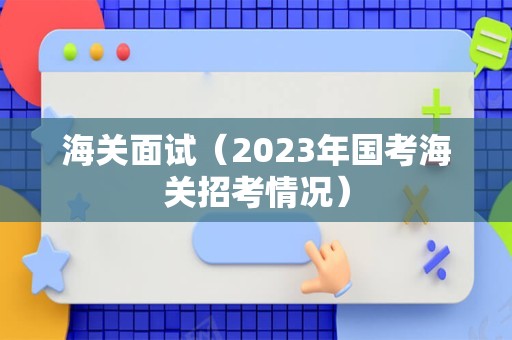 海关面试（2023年国考海关招考情况）